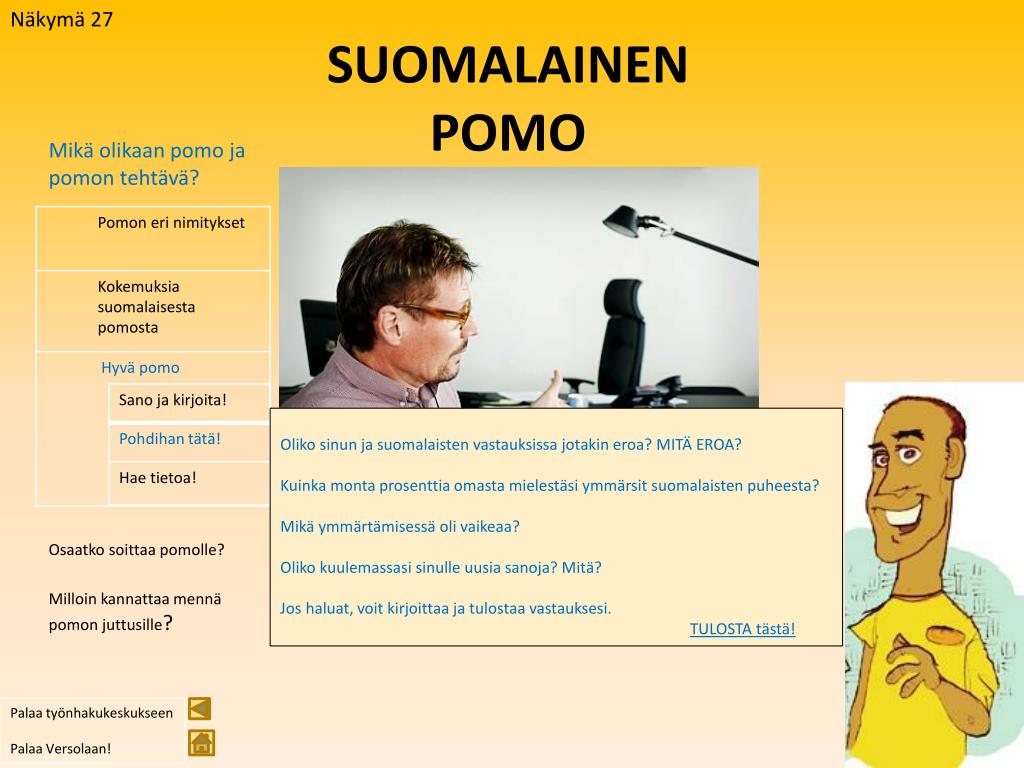 Näkymä 27

SUOMALAINEN POMO

Mikä olikaan pomo ja pomon tehtävä?

Pomon eri nimitykset

Kokemuksia suomalaisesta pomosta

Hyvä pomo

Sano ja kirjoita!

Pohdihan tätä!

Hae tietoa!

Osaatko soittaa pomolle?

Milloin kannattaa mennä pomon juttusille?

Oliko sinun ja suomalaisten vastauksissa jotakin eroa? MITÄ EROA?

Kuinka monta prosenttia omasta mielestäsi ymmärsit suomalaisten puheesta?

Mikä ymmärtämisessä oli vaikeaa?

Oliko kuulemassasi sinulle uusia sanoja? Mitä?

Jos haluat, voit kirjoittaa ja tulostaa vastauksesi.

TULOSTA tästä!

Palaa työnhakukeskukseen

Palaa Versolaan!